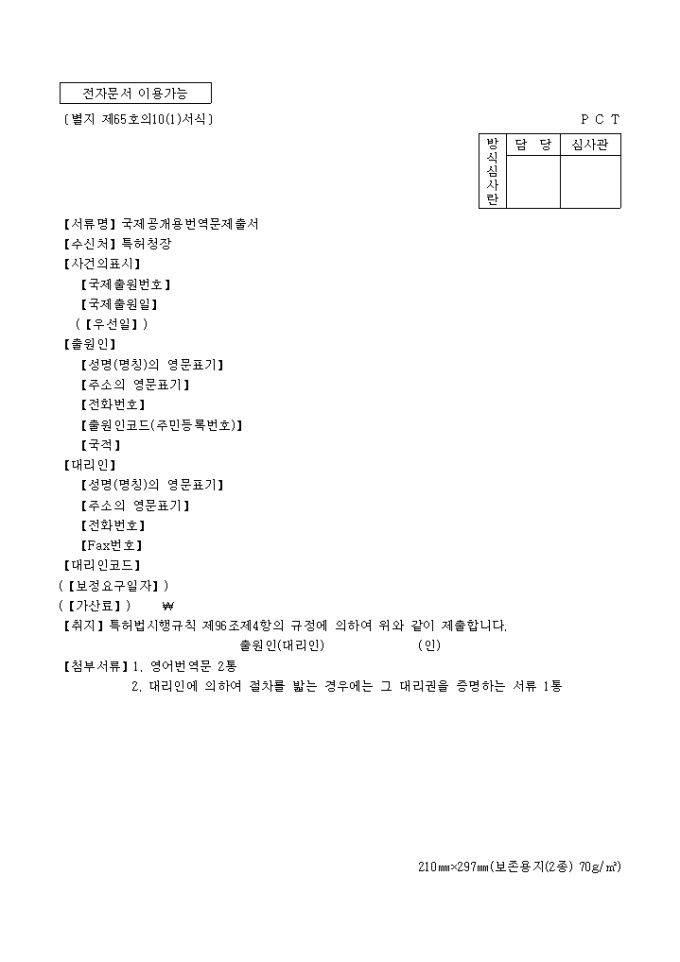 전자문서 이용가능

〔별지 제65호의10(1)서식〕

P C T

| 방식심사란 | 담 당 | 심사관 |
|---|---|---|
| | | |

【서류명】국제공개용번역문제출서
【수신처】특허청장
【사건의표시】
【국제출원번호】
【국제출원일】
(【우선일】)
【출원인】
【성명(명칭)의 영문표기】
【주소의 영문표기】
【전화번호】
【출원인코드(주민등록번호)】
【국적】
【대리인】
【성명(명칭)의 영문표기】
【주소의 영문표기】
【전화번호】
【Fax번호】
【대리인코드】
(【보정요구일자】)
(【가산료】) ₩
【취지】특허법시행규칙 제96조제4항의 규정에 의하여 위와 같이 제출합니다.
출원인(대리인) (인)
【첨부서류】1. 영어번역문 2통
2. 대리인에 의하여 절차를 밟는 경우에는 그 대리권을 증명하는 서류 1통

210㎜×297㎜(보존용지(2종) 70g/㎡)